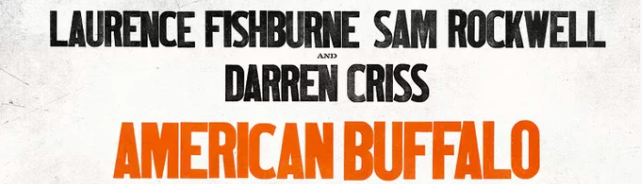 LAURENCE FISHBURNE SAM ROCKWELL
AND
DARREN CRISS
AMERICAN BUFFALO